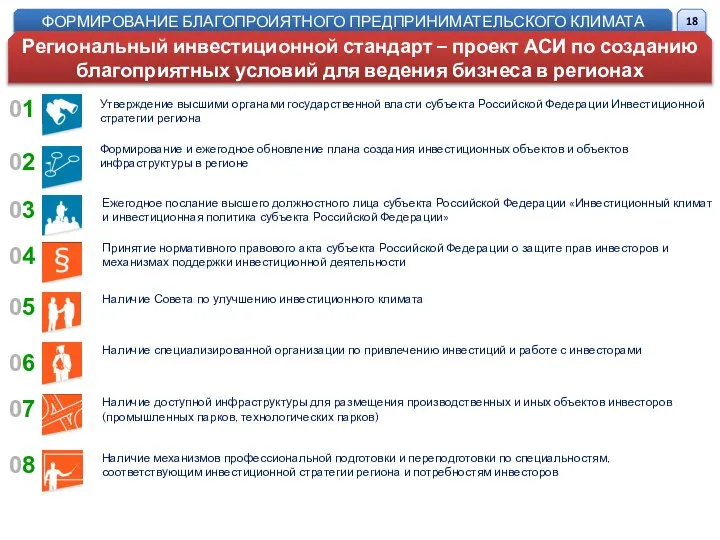 ФОРМИРОВАНИЕ БЛАГОПРОИЯТНОГО ПРЕДПРИНИМАТЕЛЬСКОГО КЛИМАТА

18

Региональный инвестиционной стандарт – проект АСИ по созданию благоприятных условий для ведения бизнеса в регионах

01 Утверждение высшими органами государственной власти субъекта Российской Федерации Инвестиционной стратегии региона

02 Формирование и ежегодное обновление плана создания инвестиционных объектов и объектов инфраструктуры в регионе

03 Ежегодное послание высшего должностного лица субъекта Российской Федерации «Инвестиционный климат и инвестиционная политика субъекта Российской Федерации»

04 Принятие нормативного правового акта субъекта Российской Федерации о защите прав инвесторов и механизмах поддержки инвестиционной деятельности

05 Наличие Совета по улучшению инвестиционного климата

06 Наличие специализированной организации по привлечению инвестиций и работе с инвесторами

07 Наличие доступной инфраструктуры для размещения производственных и иных объектов инвесторов (промышленных парков, технологических парков)

08 Наличие механизмов профессиональной подготовки и переподготовки по специальностям, соответствующим инвестиционной стратегии региона и потребностям инвесторов